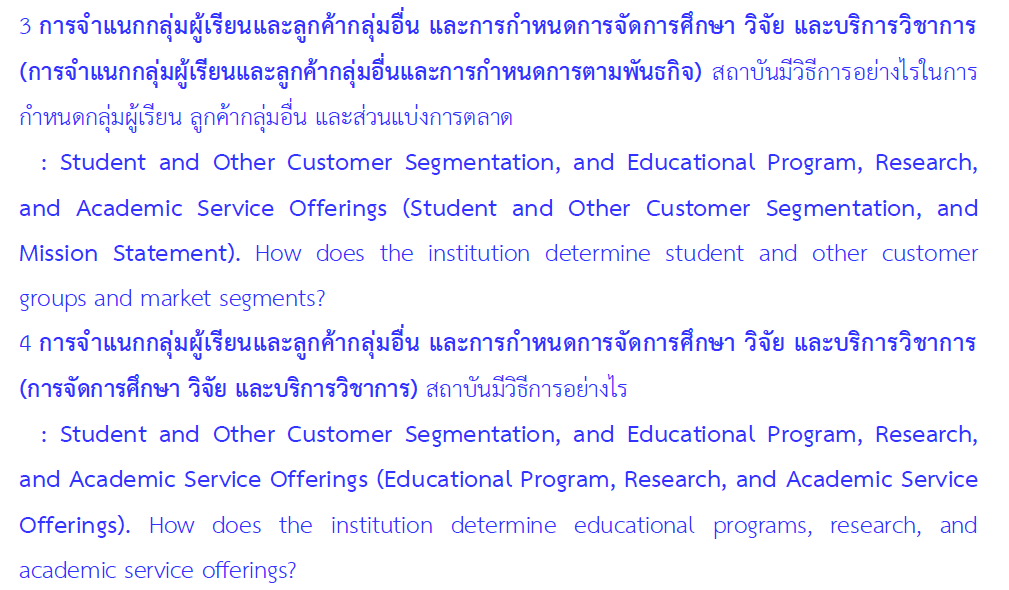 3 การจำแนกกลุ่มผู้เรียนและลูกค้ากลุ่มอื่น และการกำหนดการจัดการศึกษา วิจัย และบริการวิชาการ (การจำแนกกลุ่มผู้เรียนและลูกค้ากลุ่มอื่นและการกำหนดการตามพันธกิจ) สถาบันมีวิธีการอย่างไรในการกำหนดกลุ่มผู้เรียน ลูกค้ากลุ่มอื่น และส่วนแบ่งการตลาด

: Student and Other Customer Segmentation, and Educational Program, Research, and Academic Service Offerings (Student and Other Customer Segmentation, and Mission Statement). How does the institution determine student and other customer groups and market segments?

4 การจำแนกกลุ่มผู้เรียนและลูกค้ากลุ่มอื่น และการกำหนดการจัดการศึกษา วิจัย และบริการวิชาการ (การจัดการศึกษา วิจัย และบริการวิชาการ) สถาบันมีวิธีการอย่างไร

: Student and Other Customer Segmentation, and Educational Program, Research, and Academic Service Offerings (Educational Program, Research, and Academic Service Offerings). How does the institution determine educational programs, research, and academic service offerings?